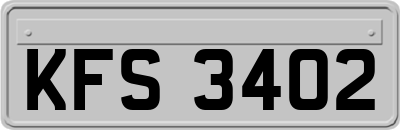 KFS 3402